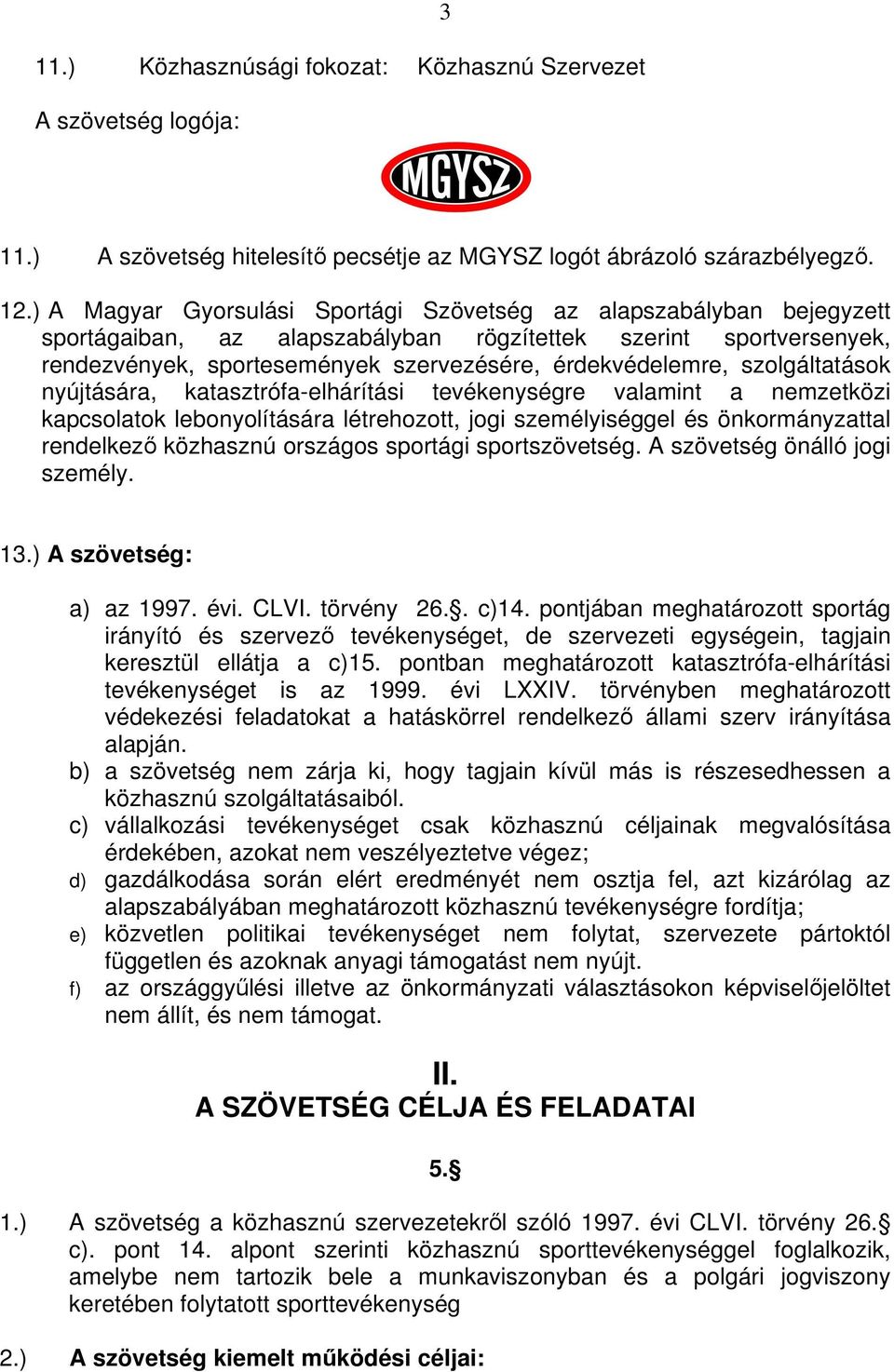 3

11.) Közhasznúsági fokozat: Közhasznú Szervezet

A szövetség logója:

MGYSZ

11.) A szövetség hitelesítő pecsétje az MGYSZ logót ábrázoló szárazbélyegző.

12.) A Magyar Gyorsulási Sportági Szövetség az alapszabályban bejegyzett sportágaiban, az alapszabályban rögzítettek szerint sportversenyek, rendezvények, sportesemények szervezésére, érdekvédelemre, szolgáltatások nyújtására, katasztrófa-elhárítási tevékenységre valamint a nemzetközi kapcsolatok lebonyolítására létrehozott, jogi személyiséggel és önkormányzattal rendelkező közhasznú országos sportági sportszövetség. A szövetség önálló jogi személy.

13.) A szövetség:

a) az 1997. évi. CLVI. törvény 26.§. c)14. pontjában meghatározott sportág irányító és szervező tevékenységet, de szervezeti egységein, tagjain keresztül ellátja a c)15. pontban meghatározott katasztrófa-elhárítási tevékenységet is az 1999. évi LXXIV. törvényben meghatározott védekezési feladatokat a hatáskörrel rendelkező állami szerv irányítása alapján.
b) a szövetség nem zárja ki, hogy tagjain kívül más is részesedhessen a közhasznú szolgáltatásaiból.
c) vállalkozási tevékenységet csak közhasznú céljainak megvalósítása érdekében, azokat nem veszélyeztetve végez;
d) gazdálkodása során elért eredményét nem osztja fel, azt kizárólag az alapszabályában meghatározott közhasznú tevékenységre fordítja;
e) közvetlen politikai tevékenységet nem folytat, szervezete pártoktól független és azoknak anyagi támogatást nem nyújt.
f) az országgyűlési illetve az önkormányzati választásokon képviselőjelöltet nem állít, és nem támogat.

II.
A SZÖVETSÉG CÉLJA ÉS FELADATAI

5.§

1.) A szövetség a közhasznú szervezetekről szóló 1997. évi CLVI. törvény 26.§ c). pont 14. alpont szerinti közhasznú sporttevékenységgel foglalkozik, amelybe nem tartozik bele a munkaviszonyban és a polgári jogviszony keretében folytatott sporttevékenység

2.) A szövetség kiemelt működési céljai: